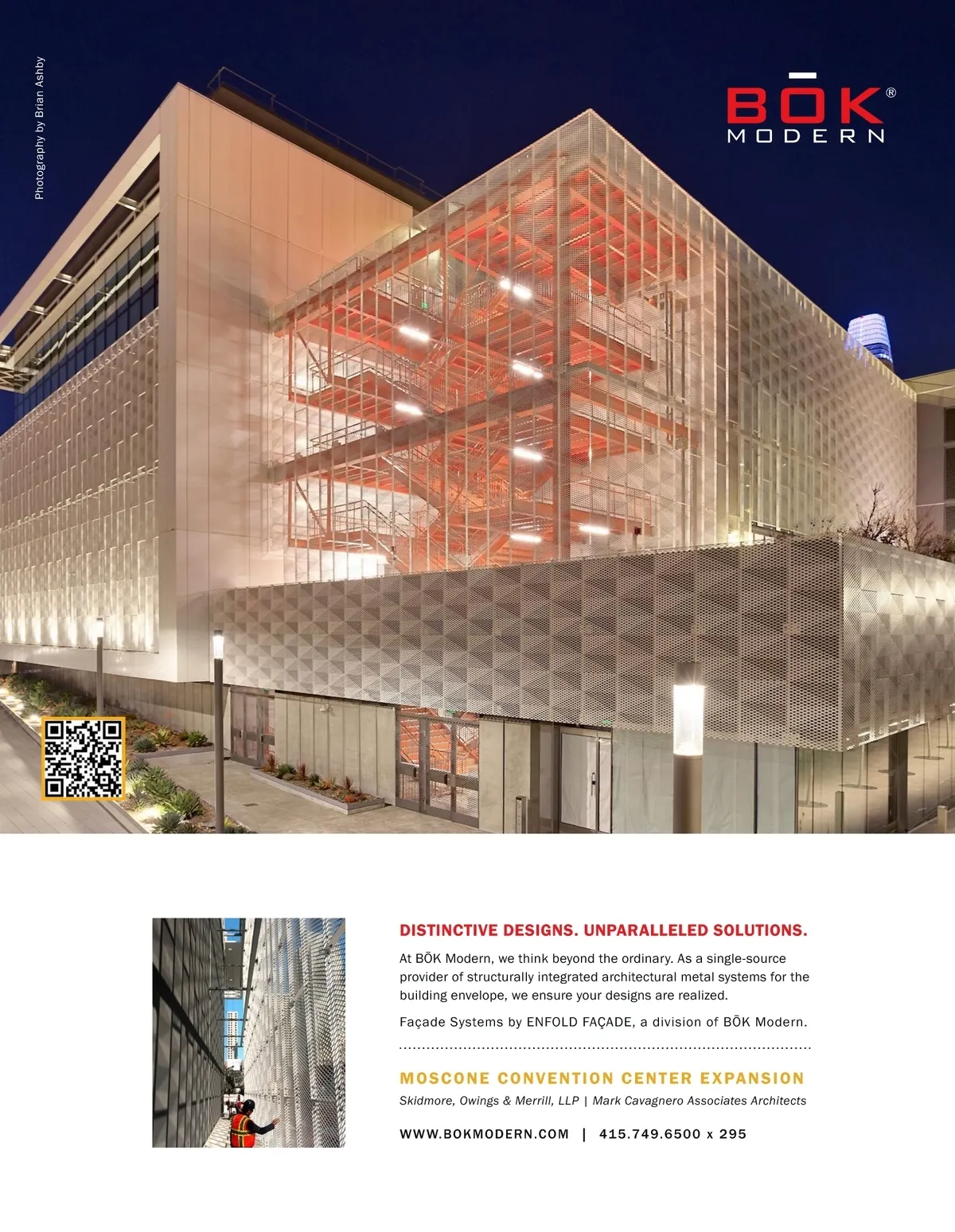 Photography by Brian Ashby

BŌK®
MODERN

DISTINCTIVE DESIGNS. UNPARALLELED SOLUTIONS.

At BŌK Modern, we think beyond the ordinary. As a single-source provider of structurally integrated architectural metal systems for the building envelope, we ensure your designs are realized.

Façade Systems by ENFOLD FAÇADE, a division of BŌK Modern.

MOSCONE CONVENTION CENTER EXPANSION

Skidmore, Owings & Merrill, LLP | Mark Cavagnero Associates Architects

WWW.BOKMODERN.COM | 415.749.6500 x 295